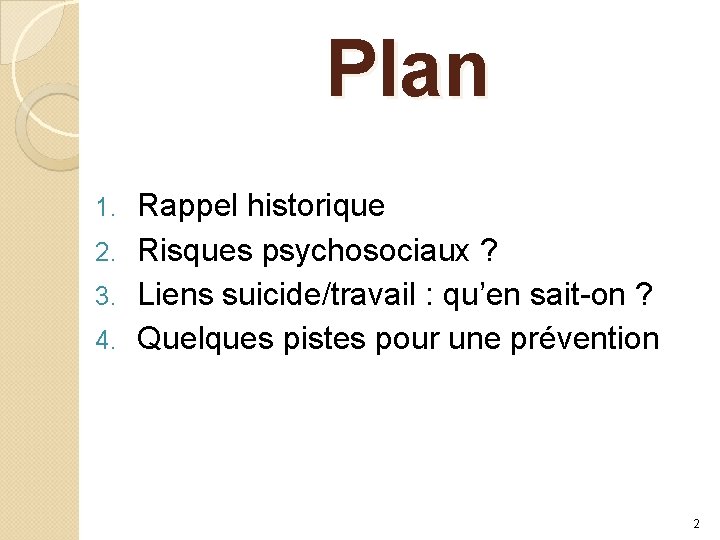 Plan

1. Rappel historique
2. Risques psychosociaux ?
3. Liens suicide/travail : qu'en sait-on ?
4. Quelques pistes pour une prévention

2